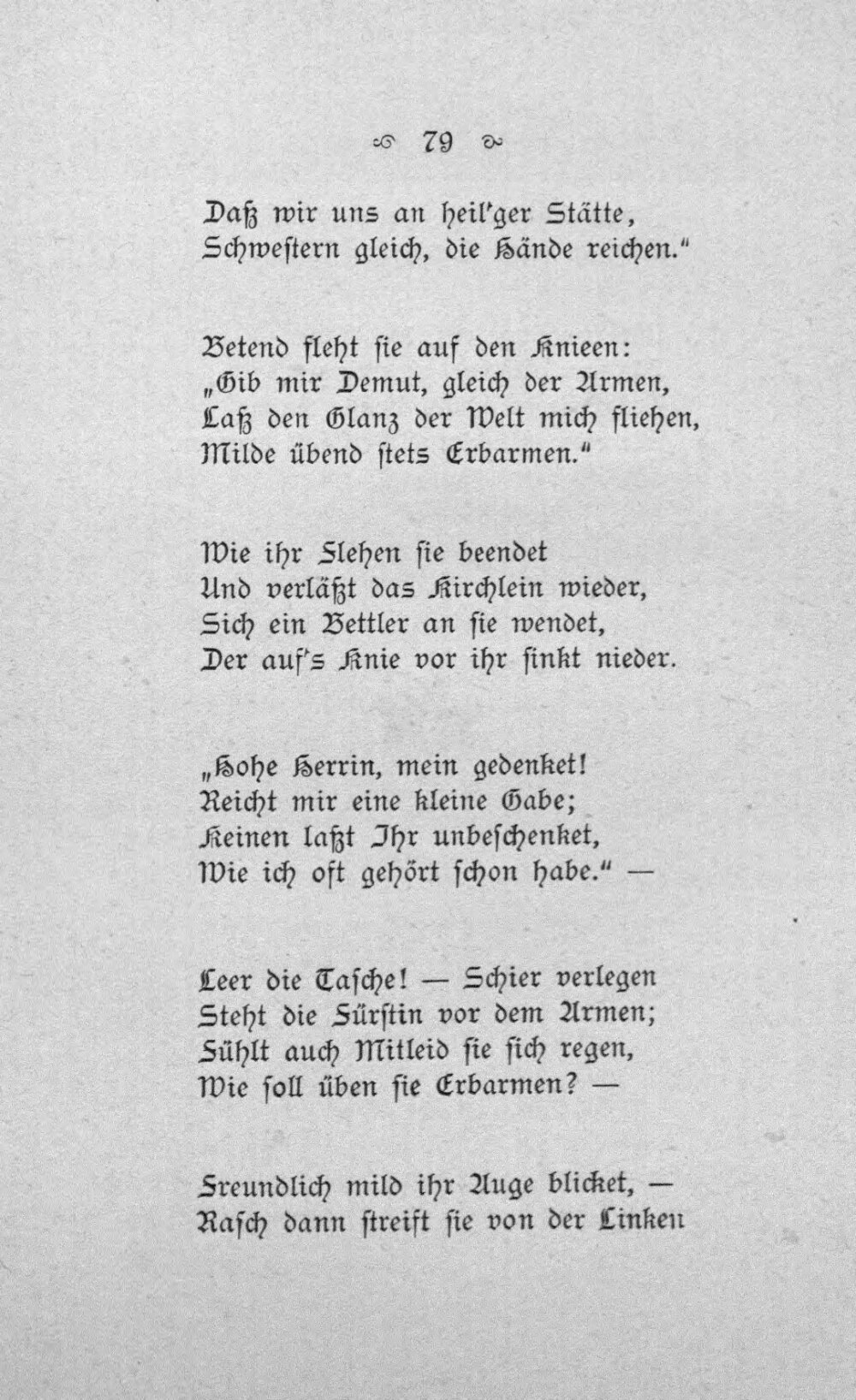 79

Daß wir uns an heil'ger Stätte, Schwestern gleich, die Hände reichen."

Betend fleht sie auf den Knieen: „Gib mir Demut, gleich der Armen, Laß den Glanz der Welt mich fliehen, Milde übend stets Erbarmen."

Wie ihr Flehen sie beendet Und verläßt das Kirchlein wieder, Sich ein Bettler an sie wendet, Der auf's Knie vor ihr sinkt nieder.

„Hohe Herrin, mein gedenket! Reicht mir eine kleine Gabe; Keinen laßt Ihr unbeschenket, Wie ich oft gehört schon habe." —

Leer die Tasche! — Schier verlegen Steht die Fürstin vor dem Armen; Fühlt auch Mitleid sie sich regen, Wie soll üben sie Erbarmen? —

Freundlich mild ihr Auge blicket, — Rasch dann streift sie von der Linken